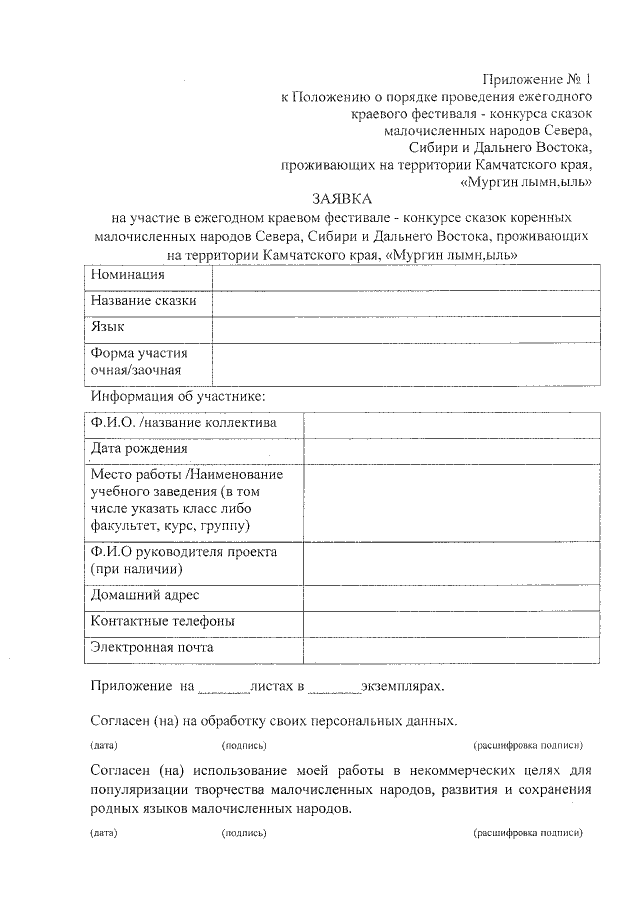 Приложение № 1
к Положению о порядке проведения ежегодного краевого фестиваля - конкурса сказок малочисленных народов Севера, Сибири и Дальнего Востока, проживающих на территории Камчатского края, «Мургин лымн,ыль»

ЗАЯВКА
на участие в ежегодном краевом фестивале - конкурсе сказок коренных малочисленных народов Севера, Сибири и Дальнего Востока, проживающих на территории Камчатского края, «Мургин лымн,ыль»

| Номинация | |
|---|---|
| Название сказки | |
| Язык | |
| Форма участия очная/заочная | |

Информация об участнике:

| Ф.И.О. /название коллектива | |
|---|---|
| Дата рождения | |
| Место работы /Наименование учебного заведения (в том числе указать класс либо факультет, курс, группу) | |
| Ф.И.О руководителя проекта (при наличии) | |
| Домашний адрес | |
| Контактные телефоны | |
| Электронная почта | |

Приложение на _______листах в _______экземплярах.

Согласен (на) на обработку своих персональных данных.

(дата) (подпись) (расшифровка подписи)

Согласен (на) использование моей работы в некоммерческих целях для популяризации творчества малочисленных народов, развития и сохранения родных языков малочисленных народов.

(дата) (подпись) (расшифровка подписи)